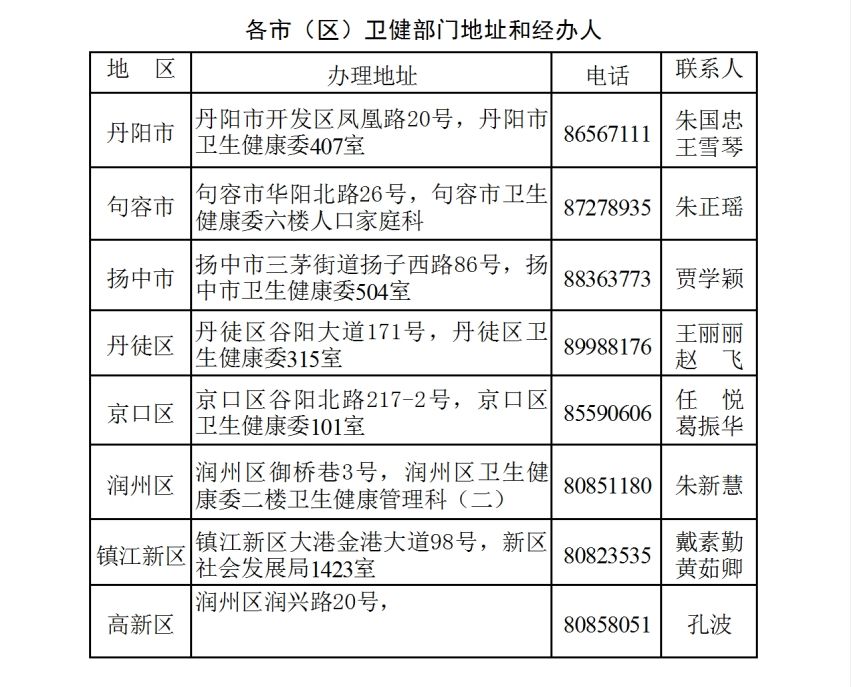 各市（区）卫健部门地址和经办人

| 地　区 | 办理地址 | 电话 | 联系人 |
|---|---|---|---|
| 丹阳市 | 丹阳市开发区凤凰路20号，丹阳市卫生健康委407室 | 86567111 | 朱国忠 王雪琴 |
| 句容市 | 句容市华阳北路26号，句容市卫生健康委六楼人口家庭科 | 87278935 | 朱正瑶 |
| 扬中市 | 扬中市三茅街道扬子西路86号，扬中市卫生健康委504室 | 88363773 | 贾学颖 |
| 丹徒区 | 丹徒区谷阳大道171号，丹徒区卫生健康委315室 | 89988176 | 王丽丽 赵　飞 |
| 京口区 | 京口区谷阳北路217-2号，京口区卫生健康委101室 | 85590606 | 任　悦 葛振华 |
| 润州区 | 润州区御桥巷3号，润州区卫生健康委二楼卫生健康管理科（二） | 80851180 | 朱新慧 |
| 镇江新区 | 镇江新区大港金港大道98号，新区社会发展局1423室 | 80823535 | 戴素勤 黄茹卿 |
| 高新区 | 润州区润兴路20号， | 80858051 | 孔波 |